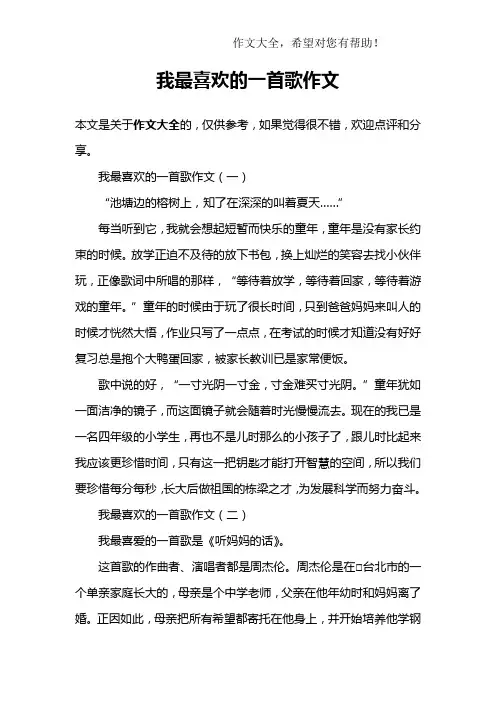 作文大全，希望对您有帮助！

我最喜欢的一首歌作文

本文是关于作文大全的，仅供参考，如果觉得很不错，欢迎点评和分享。

我最喜欢的一首歌作文（一）

“池塘边的榕树上，知了在深深的叫着夏天……”

每当听到它，我就会想起短暂而快乐的童年，童年是没有家长约束的时候。放学正迫不及待的放下书包，换上灿烂的笑容去找小伙伴玩，正像歌词中所唱的那样，“等待着放学，等待着回家，等待着游戏的童年。”童年的时候由于玩了很长时间，只到爸爸妈妈来叫人的时候才恍然大悟，作业只写了一点点，在考试的时候才知道没有好好复习总是抱个大鸭蛋回家，被家长教训已是家常便饭。

歌中说的好，“一寸光阴一寸金，寸金难买寸光阴。”童年犹如一面洁净的镜子，而这面镜子就会随着时光慢慢流去。现在的我已是一名四年级的小学生，再也不是儿时那么的小孩子了，跟儿时比起来我应该更珍惜时间，只有这一把钥匙才能打开智慧的空间，所以我们要珍惜每分每秒，长大后做祖国的栋梁之才，为发展科学而努力奋斗。

我最喜欢的一首歌作文（二）

我最喜爱的一首歌是《听妈妈的话》。

这首歌的作曲者、演唱者都是周杰伦。周杰伦是在□台北市的一个单亲家庭长大的，母亲是个中学老师，父亲在他年幼时和妈妈离了婚。正因如此，母亲把所有希望都寄托在他身上，并开始培养他学钢